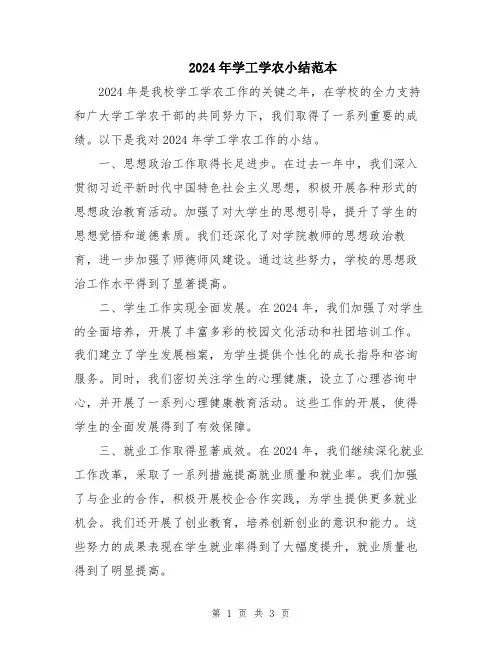 2024年学工学农小结范本

2024年是我校学工学农工作的关键之年，在学校的全力支持和广大学工学农干部的共同努力下，我们取得了一系列重要的成绩。以下是我对2024年学工学农工作的小结。

一、思想政治工作取得长足进步。在过去一年中，我们深入贯彻习近平新时代中国特色社会主义思想，积极开展各种形式的思想政治教育活动。加强了对大学生的思想引导，提升了学生的思想觉悟和道德素质。我们还深化了对学院教师的思想政治教育，进一步加强了师德师风建设。通过这些努力，学校的思想政治工作水平得到了显著提高。

二、学生工作实现全面发展。在2024年，我们加强了对学生的全面培养，开展了丰富多彩的校园文化活动和社团培训工作。我们建立了学生发展档案，为学生提供个性化的成长指导和咨询服务。同时，我们密切关注学生的心理健康，设立了心理咨询中心，并开展了一系列心理健康教育活动。这些工作的开展，使得学生的全面发展得到了有效保障。

三、就业工作取得显著成效。在2024年，我们继续深化就业工作改革，采取了一系列措施提高就业质量和就业率。我们加强了与企业的合作，积极开展校企合作实践，为学生提供更多就业机会。我们还开展了创业教育，培养创新创业的意识和能力。这些努力的成果表现在学生就业率得到了大幅度提升，就业质量也得到了明显提高。

第 1 页 共 3 页